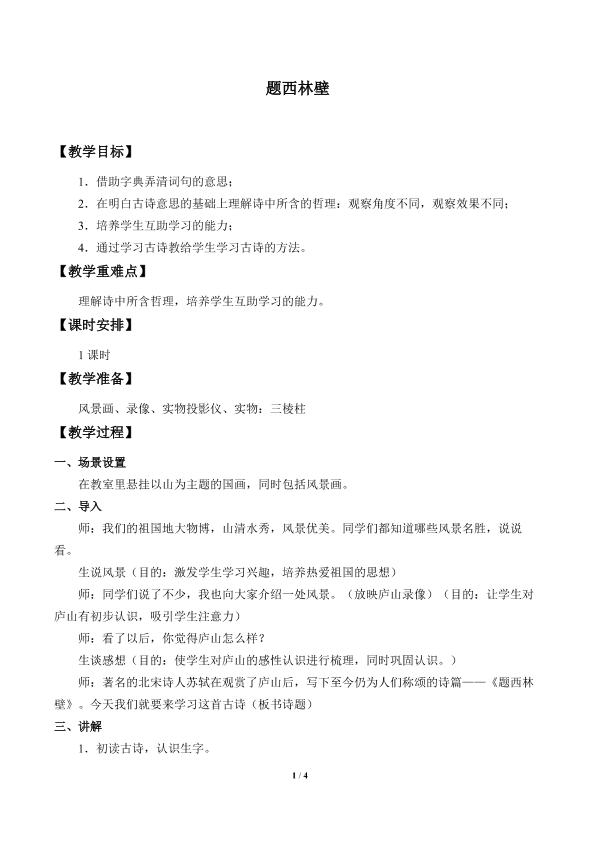 题西林壁

【教学目标】

1．借助字典弄清词句的意思；

2．在明白古诗意思的基础上理解诗中所含的哲理：观察角度不同，观察效果不同；

3．培养学生互助学习的能力；

4．通过学习古诗教给学生学习古诗的方法。

【教学重难点】

理解诗中所含哲理，培养学生互助学习的能力。

【课时安排】

1课时

【教学准备】

风景画、录像、实物投影仪、实物：三棱柱

【教学过程】

一、场景设置

在教室里悬挂以山为主题的国画，同时包括风景画。

二、导入

师：我们的祖国地大物博，山清水秀，风景优美。同学们都知道哪些风景名胜，说说看。

生说风景（目的：激发学生学习兴趣，培养热爱祖国的思想）

师：同学们说了不少，我也向大家介绍一处风景。（放映庐山录像）（目的：让学生对庐山有初步认识，吸引学生注意力）

师：看了以后，你觉得庐山怎么样？

生谈感想（目的：使学生对庐山的感性认识进行梳理，同时巩固认识。）

师：著名的北宋诗人苏轼在观赏了庐山后，写下至今仍为人们称颂的诗篇——《题西林壁》。今天我们就要来学习这首古诗（板书诗题）

三、讲解

1．初读古诗，认识生字。

1 / 4